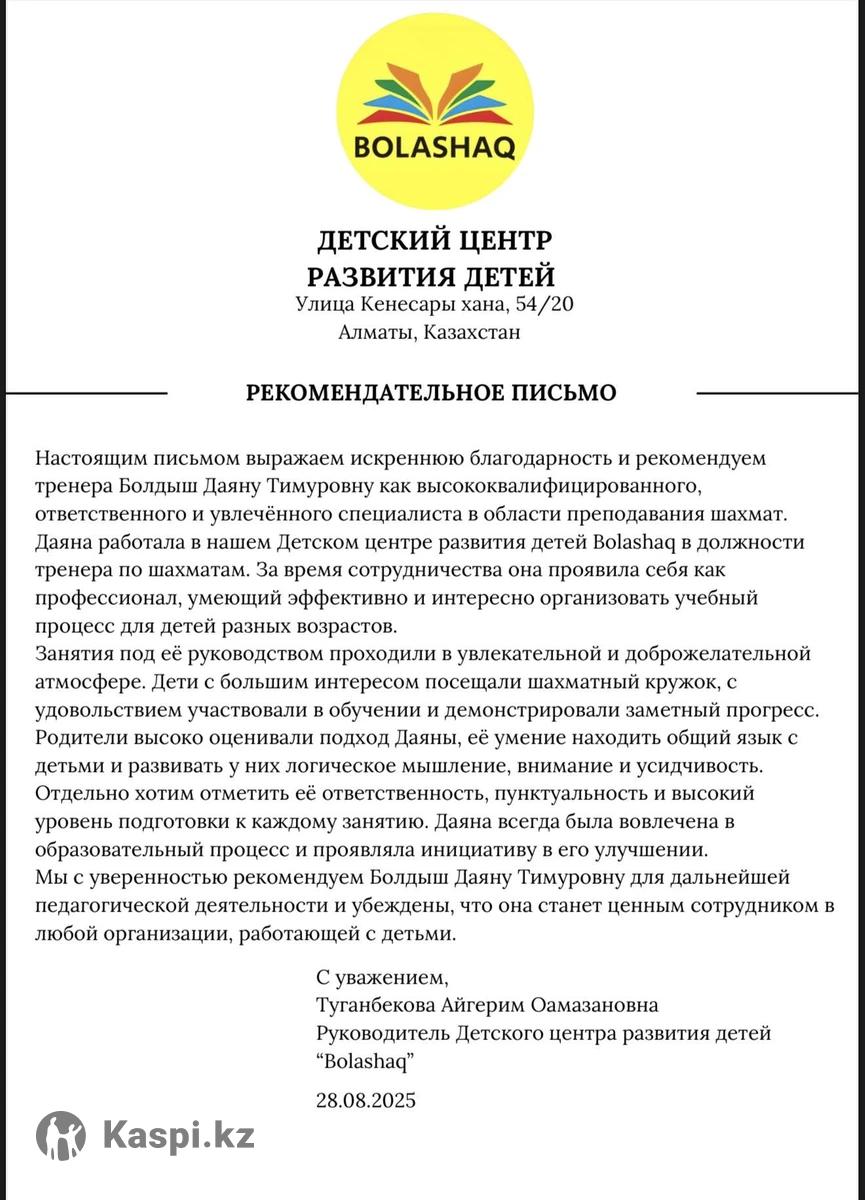 BOLASHAQ

ДЕТСКИЙ ЦЕНТР
РАЗВИТИЯ ДЕТЕЙ
Улица Кенесары хана, 54/20
Алматы, Казахстан

РЕКОМЕНДАТЕЛЬНОЕ ПИСЬМО

Настоящим письмом выражаем искреннюю благодарность и рекомендуем тренера Болдыш Даяну Тимуровну как высококвалифицированного, ответственного и увлечённого специалиста в области преподавания шахмат. Даяна работала в нашем Детском центре развития детей Bolashaq в должности тренера по шахматам. За время сотрудничества она проявила себя как профессионал, умеющий эффективно и интересно организовать учебный процесс для детей разных возрастов.
Занятия под её руководством проходили в увлекательной и доброжелательной атмосфере. Дети с большим интересом посещали шахматный кружок, с удовольствием участвовали в обучении и демонстрировали заметный прогресс. Родители высоко оценивали подход Даяны, её умение находить общий язык с детьми и развивать у них логическое мышление, внимание и усидчивость.
Отдельно хотим отметить её ответственность, пунктуальность и высокий уровень подготовки к каждому занятию. Даяна всегда была вовлечена в образовательный процесс и проявляла инициативу в его улучшении.
Мы с уверенностью рекомендуем Болдыш Даяну Тимуровну для дальнейшей педагогической деятельности и убеждены, что она станет ценным сотрудником в любой организации, работающей с детьми.

С уважением,
Туганбекова Айгерим Оамазановна
Руководитель Детского центра развития детей "Bolashaq"

28.08.2025

Kaspi.kz